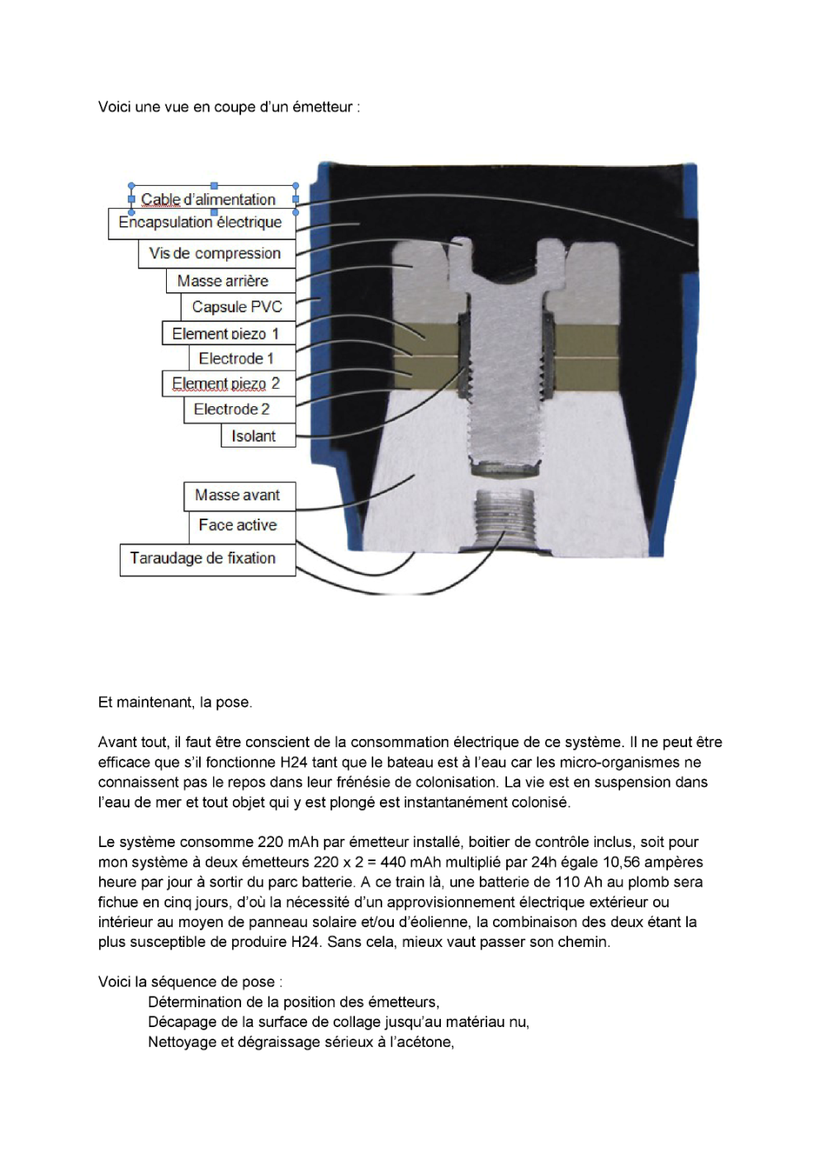 Voici une vue en coupe d'un émetteur :

Cable d'alimentation
Encapsulation électrique
Vis de compression
Masse arrière
Capsule PVC
Element piezo 1
Electrode 1
Element piezo 2
Electrode 2
Isolant
Masse avant
Face active
Taraudage de fixation

Et maintenant, la pose.

Avant tout, il faut être conscient de la consommation électrique de ce système. Il ne peut être efficace que s'il fonctionne H24 tant que le bateau est à l'eau car les micro-organismes ne connaissent pas le repos dans leur frénésie de colonisation. La vie est en suspension dans l'eau de mer et tout objet qui y est plongé est instantanément colonisé.

Le système consomme 220 mAh par émetteur installé, boitier de contrôle inclus, soit pour mon système à deux émetteurs 220 x 2 = 440 mAh multiplié par 24h égale 10,56 ampères heure par jour à sortir du parc batterie. A ce train là, une batterie de 110 Ah au plomb sera fichue en cinq jours, d'où la nécessité d'un approvisionnement électrique extérieur ou intérieur au moyen de panneau solaire et/ou d'éolienne, la combinaison des deux étant la plus susceptible de produire H24. Sans cela, mieux vaut passer son chemin.

Voici la séquence de pose :
Détermination de la position des émetteurs,
Décapage de la surface de collage jusqu'au matériau nu,
Nettoyage et dégraissage sérieux à l'acétone,